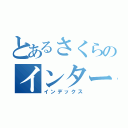 とあるさくらの
インター
インデックス